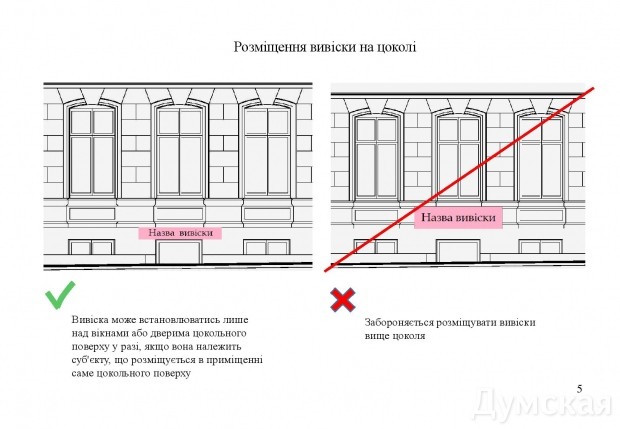 Розміщення вивіски на цоколі

Назва вивіски

Назва вивіски

Вивіска може встановлюватись лише над вікнами або дверима цокольного поверху у разі, якщо вона належить суб'єкту, що розміщується в приміщенні саме цокольного поверху

Забороняється розміщувати вивіски вище цоколя

5

Думская